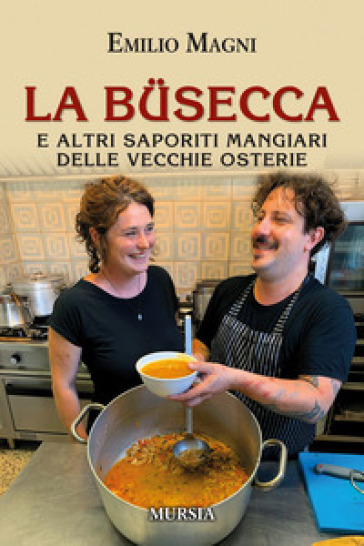 EMILIO MAGNI

LA BÜSECCA

E ALTRI SAPORITI MANGIARI DELLE VECCHIE OSTERIE

MURSIA